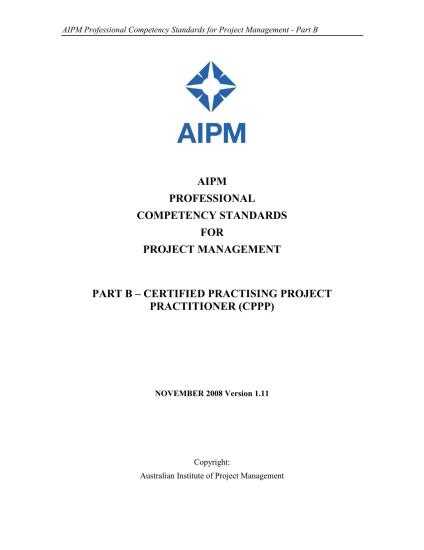 AIPM Professional Competency Standards for Project Management - Part B

AIPM

AIPM
PROFESSIONAL
COMPETENCY STANDARDS
FOR
PROJECT MANAGEMENT

PART B – CERTIFIED PRACTISING PROJECT PRACTITIONER (CPPP)

NOVEMBER 2008 Version 1.11

Copyright:
Australian Institute of Project Management